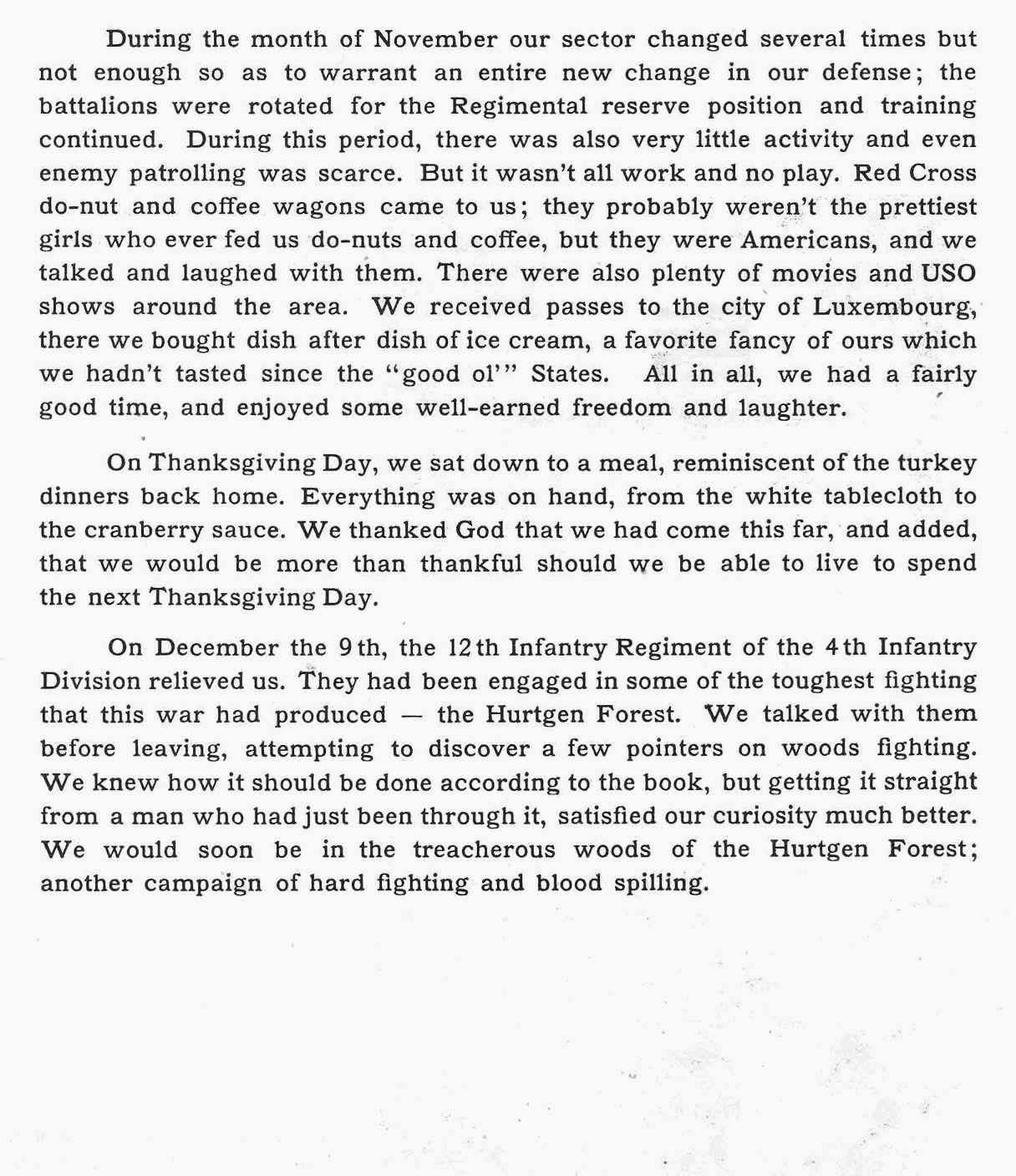 During the month of November our sector changed several times but not enough so as to warrant an entire new change in our defense; the battalions were rotated for the Regimental reserve position and training continued. During this period, there was also very little activity and even enemy patrolling was scarce. But it wasn't all work and no play. Red Cross do-nut and coffee wagons came to us; they probably weren't the prettiest girls who ever fed us do-nuts and coffee, but they were Americans, and we talked and laughed with them. There were also plenty of movies and USO shows around the area. We received passes to the city of Luxembourg, there we bought dish after dish of ice cream, a favorite fancy of ours which we hadn't tasted since the "good ol'" States. All in all, we had a fairly good time, and enjoyed some well-earned freedom and laughter.

On Thanksgiving Day, we sat down to a meal, reminiscent of the turkey dinners back home. Everything was on hand, from the white tablecloth to the cranberry sauce. We thanked God that we had come this far, and added, that we would be more than thankful should we be able to live to spend the next Thanksgiving Day.

On December the 9th, the 12th Infantry Regiment of the 4th Infantry Division relieved us. They had been engaged in some of the toughest fighting that this war had produced — the Hurtgen Forest. We talked with them before leaving, attempting to discover a few pointers on woods fighting. We knew how it should be done according to the book, but getting it straight from a man who had just been through it, satisfied our curiosity much better. We would soon be in the treacherous woods of the Hurtgen Forest; another campaign of hard fighting and blood spilling.